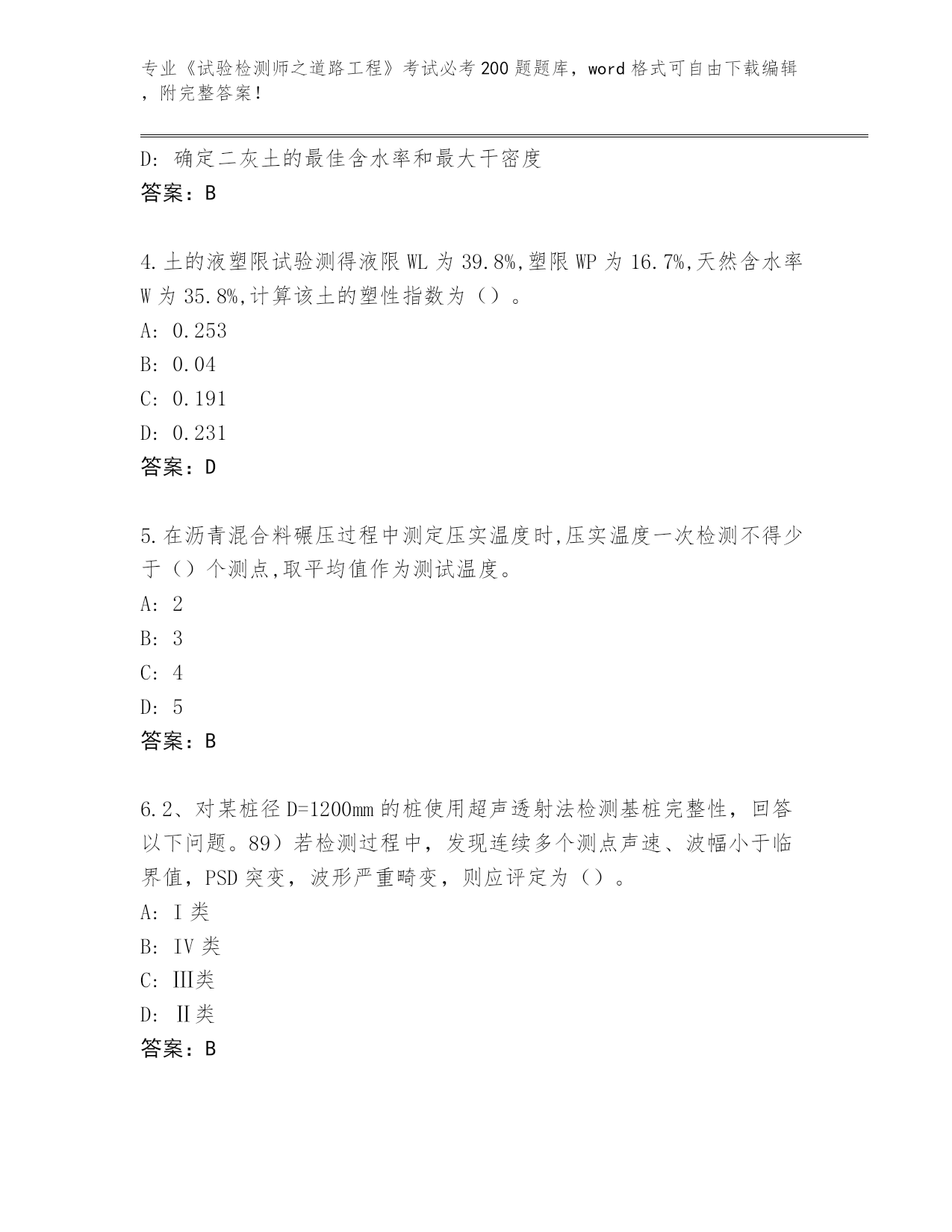 专业《试验检测师之道路工程》考试必考200题题库，word格式可自由下载编辑，附完整答案！

D: 确定二灰土的最佳含水率和最大干密度
答案：B

4.土的液塑限试验测得液限WL为39.8%,塑限WP为16.7%,天然含水率W为35.8%,计算该土的塑性指数为（）。
A: 0.253
B: 0.04
C: 0.191
D: 0.231
答案：D

5.在沥青混合料碾压过程中测定压实温度时,压实温度一次检测不得少于（）个测点,取平均值作为测试温度。
A: 2
B: 3
C: 4
D: 5
答案：B

6.2、对某桩径D=1200mm的桩使用超声透射法检测基桩完整性，回答以下问题。89）若检测过程中，发现连续多个测点声速、波幅小于临界值，PSD突变，波形严重畸变，则应评定为（）。
A: I类
B: IV类
C: III类
D: II类
答案：B